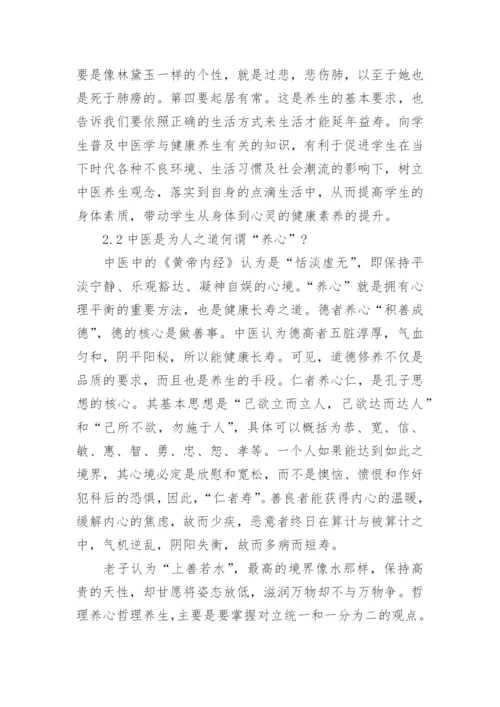 要是像林黛玉一样的个性，就是过悲，悲伤肺，以至于她也是死于肺痨的。第四要起居有常。这是养生的基本要求，也告诉我们要依照正确的生活方式来生活才能延年益寿。向学生普及中医学与健康养生有关的知识，有利于促进学生在当下时代各种不良环境、生活习惯及社会潮流的影响下，树立中医养生观念，落实到自身的点滴生活中，从而提高学生的身体素质，带动学生从身体到心灵的健康素养的提升。

2.2 中医是为人之道何谓“养心”？

中医中的《黄帝内经》认为是“恬淡虚无”，即保持平淡宁静、乐观豁达、凝神自娱的心境。“养心”就是拥有心理平衡的重要方法，也是健康长寿之道。德者养心“积善成德”，德的核心是做善事。中医认为德高者五脏淳厚，气血匀和，阴平阳秘，所以能健康长寿。可见，道德修养不仅是品质的要求，而且也是养生的手段。仁者养心仁，是孔子思想的核心。其基本思想是“己欲立而立人，己欲达而达人”和“己所不欲，勿施于人”，具体可以概括为恭、宽、信、敏、惠、智、勇、忠、恕、孝等。一个人如果能达到如此之境界，其心境必定是欣慰和宽松，而不是懊恼、愤恨和作奸犯科后的恐惧，因此，“仁者寿”。善良者能获得内心的温暖，缓解内心的焦虑，故而少疾，恶意者终日在算计与被算计之中，气机逆乱，阴阳失衡，故而多病而短寿。

老子认为“上善若水”，最高的境界像水那样，保持高贵的天性，却甘愿将姿态放低，滋润万物却不与万物争。哲理养心哲理养生，主要是要掌握对立统一和一分为二的观点。